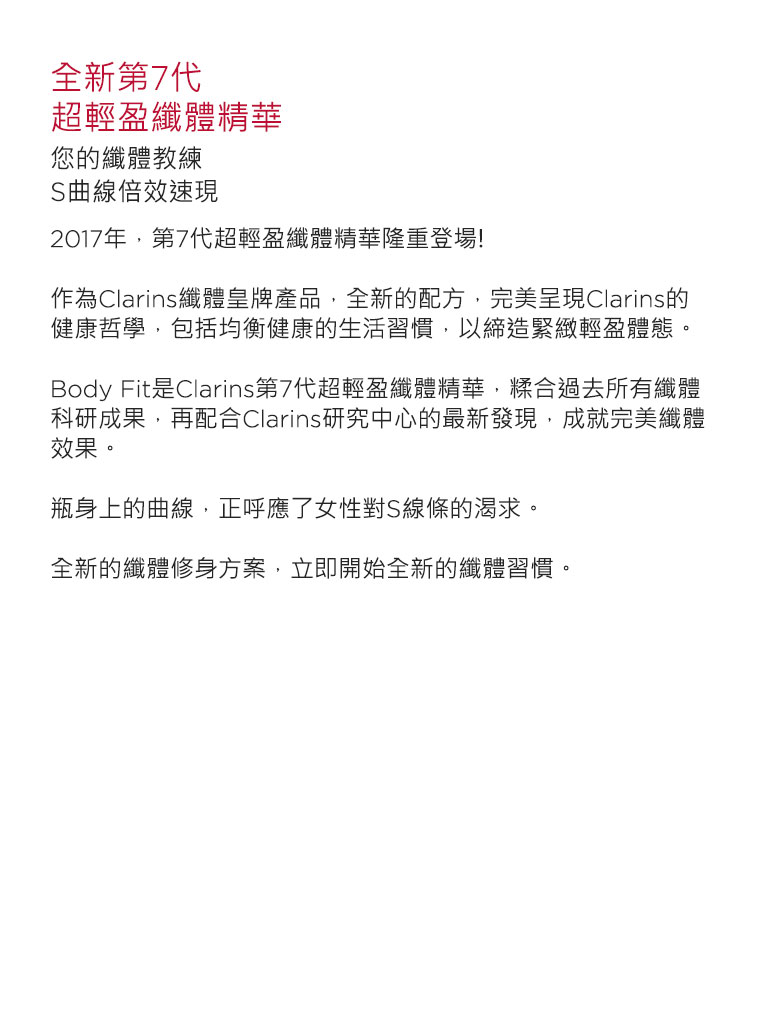 全新第7代
超輕盈纖體精華

您的纖體教練
S曲線倍效速現

2017年，第7代超輕盈纖體精華隆重登場!

作為Clarins纖體皇牌產品，全新的配方，完美呈現Clarins的健康哲學，包括均衡健康的生活習慣，以締造緊緻輕盈體態。

Body Fit是Clarins第7代超輕盈纖體精華，糅合過去所有纖體科研成果，再配合Clarins研究中心的最新發現，成就完美纖體效果。

瓶身上的曲線，正呼應了女性對S線條的渴求。

全新的纖體修身方案，立即開始全新的纖體習慣。